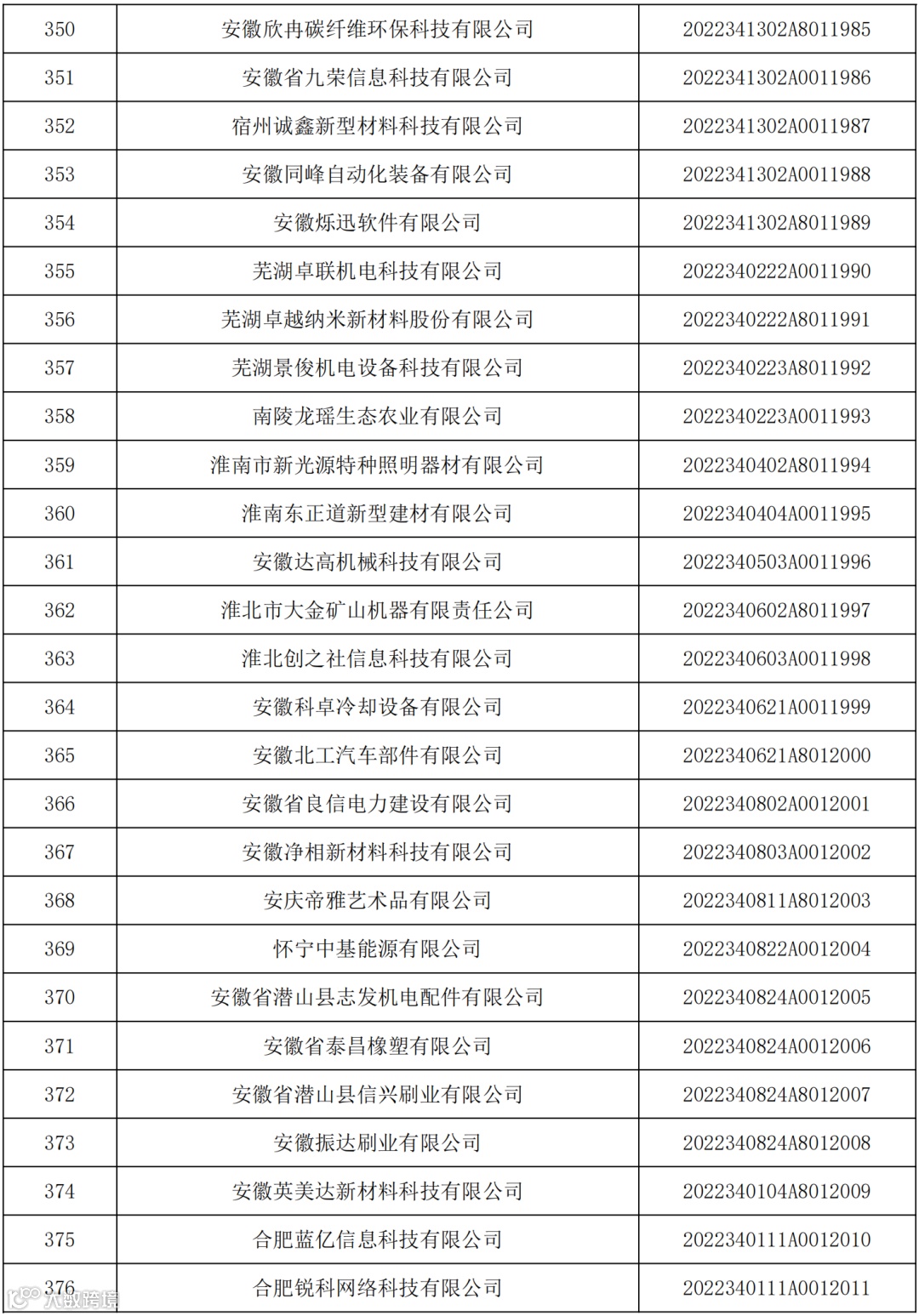 | 350 | 安徽欣冉碳纤维环保科技有限公司 | 2022341302A8011985 |
|---|---|---|
| 351 | 安徽省九荣信息科技有限公司 | 2022341302A0011986 |
| 352 | 宿州诚鑫新型材料科技有限公司 | 2022341302A0011987 |
| 353 | 安徽同峰自动化装备有限公司 | 2022341302A0011988 |
| 354 | 安徽烁迅软件有限公司 | 2022341302A8011989 |
| 355 | 芜湖卓联机电科技有限公司 | 2022340222A0011990 |
| 356 | 芜湖卓越纳米新材料股份有限公司 | 2022340222A8011991 |
| 357 | 芜湖景俊机电设备科技有限公司 | 2022340223A8011992 |
| 358 | 南陵龙瑶生态农业有限公司 | 2022340223A0011993 |
| 359 | 淮南市新光源特种照明器材有限公司 | 2022340402A8011994 |
| 360 | 淮南东正道新型建材有限公司 | 2022340404A0011995 |
| 361 | 安徽达高机械科技有限公司 | 2022340503A0011996 |
| 362 | 淮北市大金矿山机器有限责任公司 | 2022340602A8011997 |
| 363 | 淮北创之社信息科技有限公司 | 2022340603A0011998 |
| 364 | 安徽科卓冷却设备有限公司 | 2022340621A0011999 |
| 365 | 安徽北工汽车部件有限公司 | 2022340621A8012000 |
| 366 | 安徽省良信电力建设有限公司 | 2022340802A0012001 |
| 367 | 安徽净相新材料科技有限公司 | 2022340803A0012002 |
| 368 | 安庆帝雅艺术品有限公司 | 2022340811A8012003 |
| 369 | 怀宁中基能源有限公司 | 2022340822A0012004 |
| 370 | 安徽省潜山县志发机电配件有限公司 | 2022340824A0012005 |
| 371 | 安徽省泰昌橡塑有限公司 | 2022340824A0012006 |
| 372 | 安徽省潜山县信兴刷业有限公司 | 2022340824A8012007 |
| 373 | 安徽振达刷业有限公司 | 2022340824A8012008 |
| 374 | 安徽英美达新材料科技有限公司 | 2022340104A8012009 |
| 375 | 合肥蓝亿信息科技有限公司 | 2022340111A0012010 |
| 376 | 合肥锐科网络科技有限公司 | 2022340111A0012011 |

大数跨境